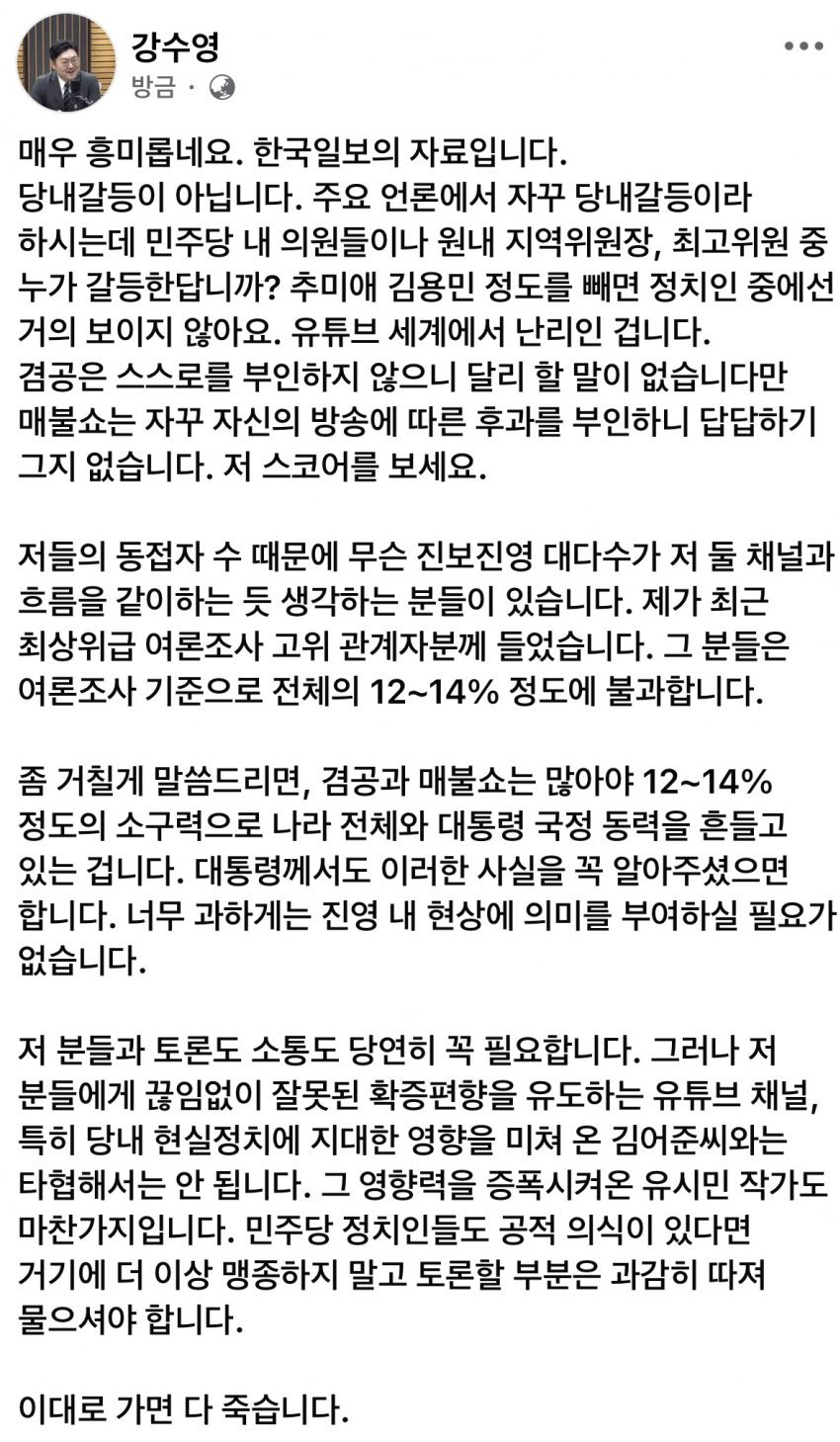 강수영
방금 ·

매우 흥미롭네요. 한국일보의 자료입니다.
당내갈등이 아닙니다. 주요 언론에서 자꾸 당내갈등이라 하시는데 민주당 내 의원들이나 원내 지역위원장, 최고위원 중 누가 갈등한답니까? 추미애 김용민 정도를 빼면 정치인 중에선 거의 보이지 않아요. 유튜브 세계에서 난리인 겁니다.
겸공은 스스로를 부인하지 않으니 달리 할 말이 없습니다만 매불쇼는 자꾸 자신의 방송에 따른 후과를 부인하니 답답하기 그지 없습니다. 저 스코어를 보세요.

저들의 동접자 수 때문에 무슨 진보진영 대다수가 저 둘 채널과 흐름을 같이하는 듯 생각하는 분들이 있습니다. 제가 최근 최상위급 여론조사 고위 관계자분께 들었습니다. 그 분들은 여론조사 기준으로 전체의 12~14% 정도에 불과합니다.

좀 거칠게 말씀드리면, 겸공과 매불쇼는 많아야 12~14% 정도의 소구력으로 나라 전체와 대통령 국정 동력을 흔들고 있는 겁니다. 대통령께서도 이러한 사실을 꼭 알아주셨으면 합니다. 너무 과하게는 진영 내 현상에 의미를 부여하실 필요가 없습니다.

저 분들과 토론도 소통도 당연히 꼭 필요합니다. 그러나 저 분들에게 끊임없이 잘못된 확증편향을 유도하는 유튜브 채널, 특히 당내 현실정치에 지대한 영향을 미쳐 온 김어준씨와는 타협해서는 안 됩니다. 그 영향력을 증폭시켜온 유시민 작가도 마찬가지입니다. 민주당 정치인들도 공적 의식이 있다면 거기에 더 이상 맹종하지 말고 토론할 부분은 과감히 따져 물으셔야 합니다.

이대로 가면 다 죽습니다.